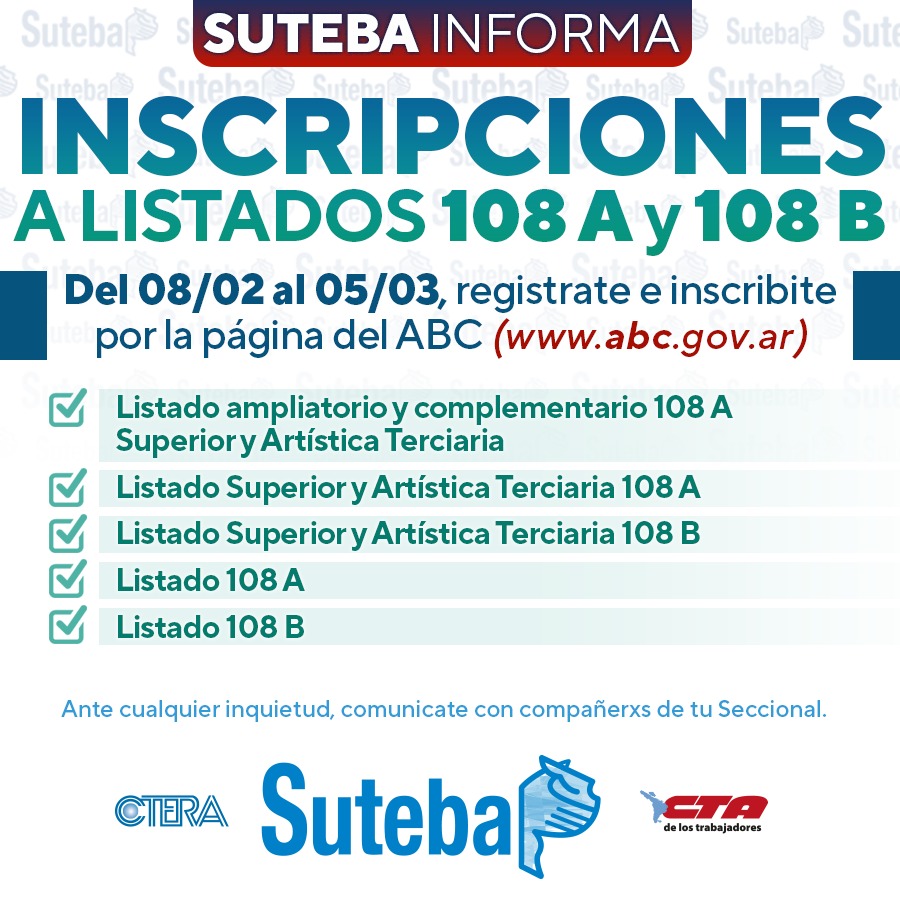 SUTEBA INFORMA

INSCRIPCIONES A LISTADOS 108 A y 108 B

Del 08/02 al 05/03, registrate e inscribite por la página del ABC (www.abc.gov.ar)

☑ Listado ampliatorio y complementario 108 A Superior y Artística Terciaria
☑ Listado Superior y Artística Terciaria 108 A
☑ Listado Superior y Artística Terciaria 108 B
☑ Listado 108 A
☑ Listado 108 B

Ante cualquier inquietud, comunicate con compañerxs de tu Seccional.

CTERA

Suteba

CTA
de los trabajadores

Suteba